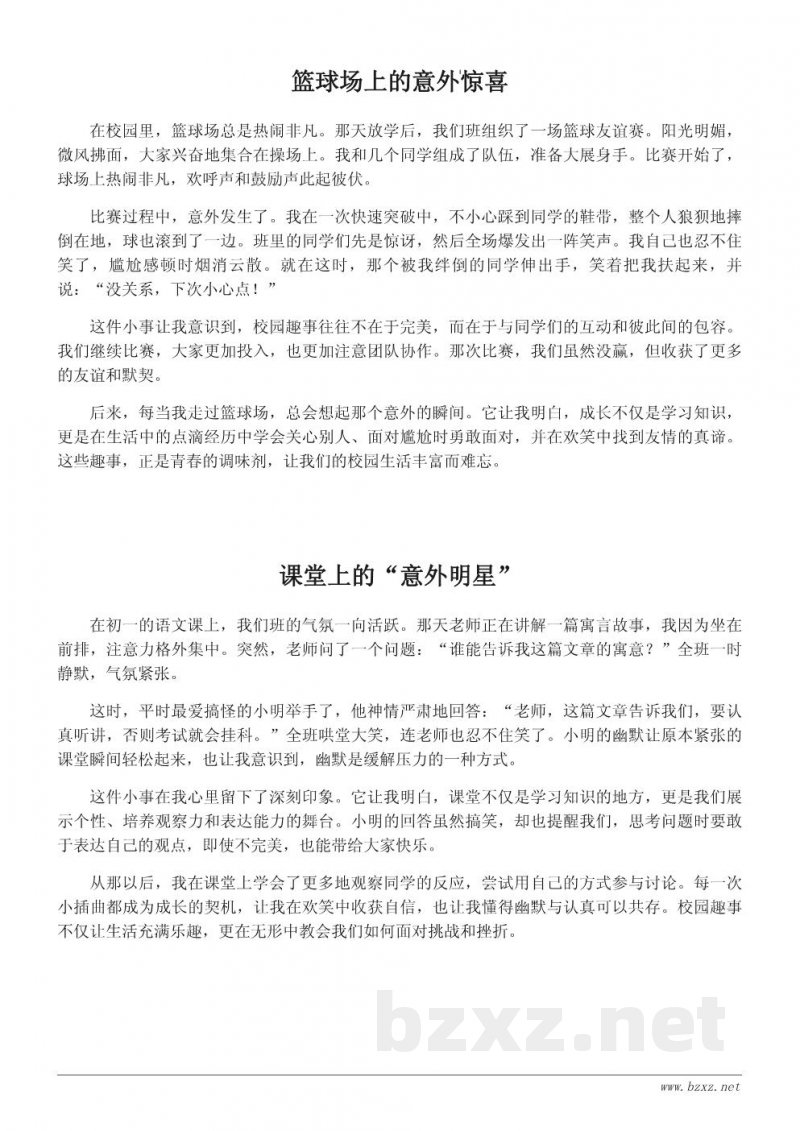 篮球场上的意外惊喜

在校园里，篮球场总是热闹非凡。那天放学后，我们班组织了一场篮球友谊赛。阳光明媚，微风拂面，大家兴奋地集合在操场上。我和几个同学组成了队伍，准备大展身手。比赛开始了，球场上热闹非凡，欢呼声和鼓励声此起彼伏。

比赛过程中，意外发生了。我在一次快速突破中，不小心踩到同学的鞋带，整个人狼狈地摔倒在地，球也滚到了一边。班里的同学们先是惊讶，然后全场爆发出一阵笑声。我自己也忍不住笑了，尴尬感顿时烟消云散。就在这时，那个被我绊倒的同学伸出手，笑着把我扶起来，并说：“没关系，下次小心点！”

这件小事让我意识到，校园趣事往往不在于完美，而在于与同学们的互动和彼此间的包容。我们继续比赛，大家更加投入，也更加注意团队协作。那次比赛，我们虽然没赢，但收获了更多的友谊和默契。

后来，每当我走过篮球场，总会想起那个意外的瞬间。它让我明白，成长不仅是学习知识，更是在生活中的点滴经历中学会关心别人、面对尴尬时勇敢面对，并在欢笑中找到友情的真谛。这些趣事，正是青春的调味剂，让我们的校园生活丰富而难忘。

课堂上的“意外明星”

在初一的语文课上，我们班的气氛一向活跃。那天老师正在讲解一篇寓言故事，我因为坐在前排，注意力格外集中。突然，老师问了一个问题：“谁能告诉我这篇文章的寓意？”全班一时静默，气氛紧张。

这时，平时最爱搞怪的小明举手了，他神情严肃地回答：“老师，这篇文章告诉我们，要认真听讲，否则考试就会挂科。”全班哄堂大笑，连老师也忍不住笑了。小明的幽默让原本紧张的课堂瞬间轻松起来，也让我意识到，幽默是缓解压力的一种方式。

这件小事在我心里留下了深刻印象。它让我明白，课堂不仅是学习知识的地方，更是我们展示个性、培养观察力和表达能力的舞台。小明的回答虽然搞笑，却也提醒我们，思考问题时要敢于表达自己的观点，即使不完美，也能带给大家快乐。

从那以后，我在课堂上学会了更多地观察同学的反应，尝试用自己的方式参与讨论。每一次小插曲都成为成长的契机，让我在欢笑中收获自信，也让我懂得幽默与认真可以共存。校园趣事不仅让生活充满乐趣，更在无形中教会我们如何面对挑战和挫折。

bzxz.net

www.bzxz.net